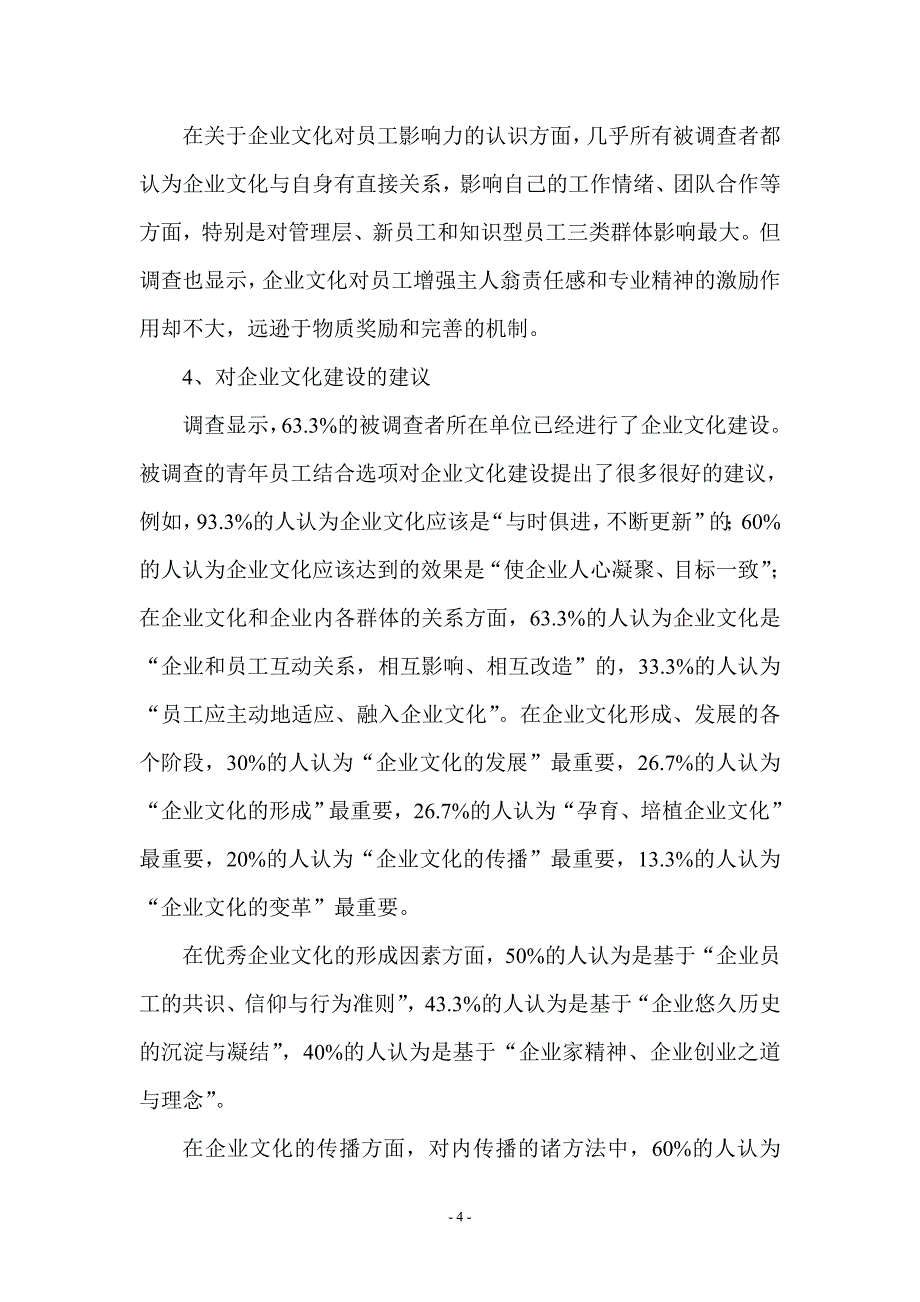 在关于企业文化对员工影响力的认识方面，几乎所有被调查者都认为企业文化与自身有直接关系，影响自己的工作情绪、团队合作等方面，特别是对管理层、新员工和知识型员工三类群体影响最大。但调查也显示，企业文化对员工增强主人翁责任感和专业精神的激励作用却不大，远逊于物质奖励和完善的机制。

4、对企业文化建设的建议

调查显示，63.3%的被调查者所在单位已经进行了企业文化建设。被调查的青年员工结合选项对企业文化建设提出了很多很好的建议，例如，93.3%的人认为企业文化应该是“与时俱进，不断更新”的；60%的人认为企业文化应该达到的效果是“使企业人心凝聚、目标一致”；在企业文化和企业内各群体的关系方面，63.3%的人认为企业文化是“企业和员工互动关系，相互影响、相互改造”的，33.3%的人认为“员工应主动地适应、融入企业文化”。在企业文化形成、发展的各个阶段，30%的人认为“企业文化的发展”最重要，26.7%的人认为“企业文化的形成”最重要，26.7%的人认为“孕育、培植企业文化”最重要，20%的人认为“企业文化的传播”最重要，13.3%的人认为“企业文化的变革”最重要。

在优秀企业文化的形成因素方面，50%的人认为是基于“企业员工的共识、信仰与行为准则”，43.3%的人认为是基于“企业悠久历史的沉淀与凝结”，40%的人认为是基于“企业家精神、企业创业之道与理念”。

在企业文化的传播方面，对内传播的诸方法中，60%的人认为

- 4 -